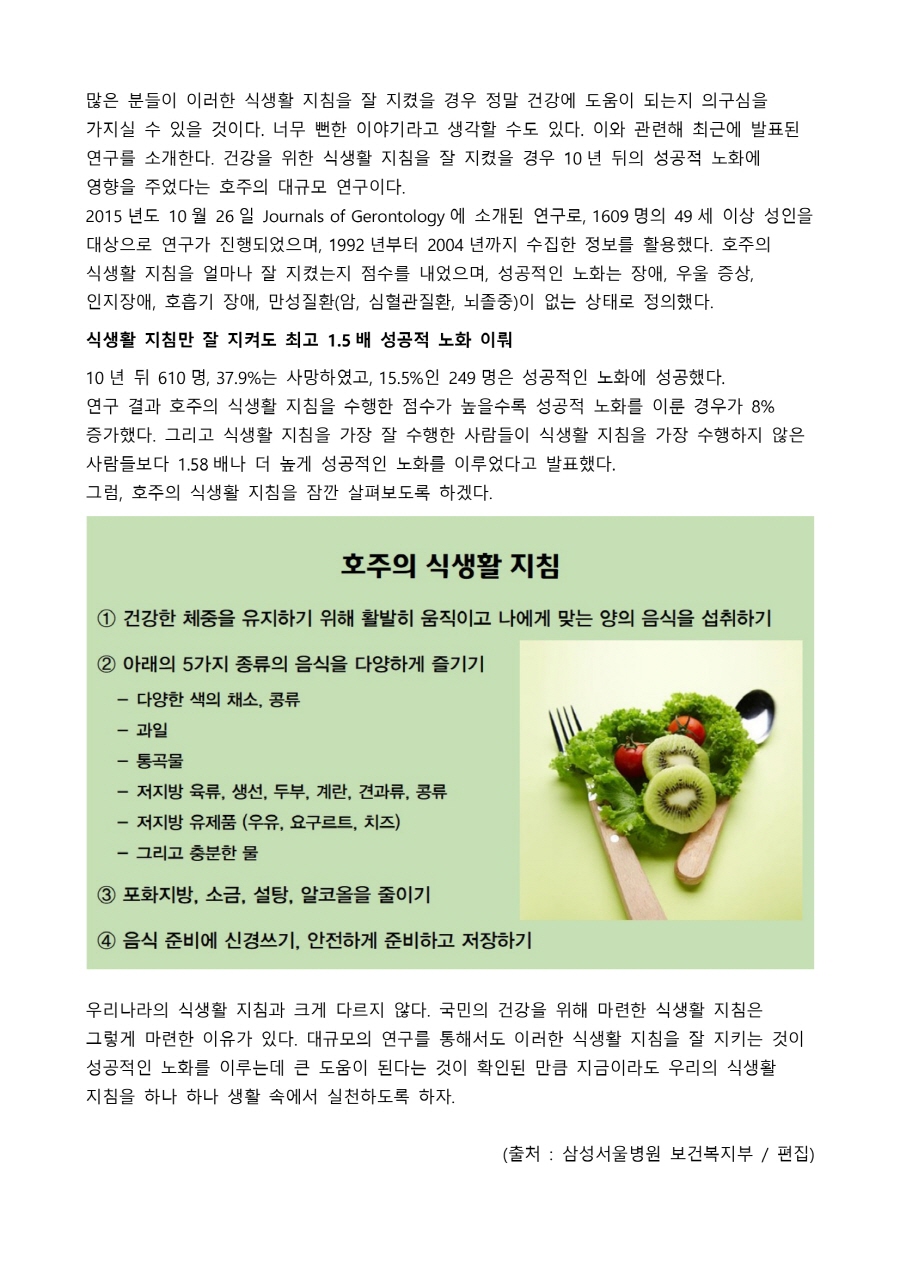 많은 분들이 이러한 식생활 지침을 잘 지켰을 경우 정말 건강에 도움이 되는지 의구심을 가지실 수 있을 것이다. 너무 뻔한 이야기라고 생각할 수도 있다. 이와 관련해 최근에 발표된 연구를 소개한다. 건강을 위한 식생활 지침을 잘 지켰을 경우 10 년 뒤의 성공적 노화에 영향을 주었다는 호주의 대규모 연구이다.

2015 년도 10 월 26 일 Journals of Gerontology 에 소개된 연구로, 1609 명의 49 세 이상 성인을 대상으로 연구가 진행되었으며, 1992 년부터 2004 년까지 수집한 정보를 활용했다. 호주의 식생활 지침을 얼마나 잘 지켰는지 점수를 내었으며, 성공적인 노화는 장애, 우울 증상, 인지장애, 호흡기 장애, 만성질환(암, 심혈관질환, 뇌졸중)이 없는 상태로 정의했다.

식생활 지침만 잘 지켜도 최고 1.5 배 성공적 노화 이뤄

10 년 뒤 610 명, 37.9%는 사망하였고, 15.5%인 249 명은 성공적인 노화에 성공했다. 연구 결과 호주의 식생활 지침을 수행한 점수가 높을수록 성공적 노화를 이룬 경우가 8% 증가했다. 그리고 식생활 지침을 가장 잘 수행한 사람들이 식생활 지침을 가장 수행하지 않은 사람들보다 1.58 배나 더 높게 성공적인 노화를 이루었다고 발표했다.

그럼, 호주의 식생활 지침을 잠깐 살펴보도록 하겠다.

호주의 식생활 지침

① 건강한 체중을 유지하기 위해 활발히 움직이고 나에게 맞는 양의 음식을 섭취하기

② 아래의 5가지 종류의 음식을 다양하게 즐기기
– 다양한 색의 채소, 콩류
– 과일
– 통곡물
– 저지방 육류, 생선, 두부, 계란, 견과류, 콩류
– 저지방 유제품 (우유, 요구르트, 치즈)
– 그리고 충분한 물

③ 포화지방, 소금, 설탕, 알코올을 줄이기

④ 음식 준비에 신경쓰기, 안전하게 준비하고 저장하기

우리나라의 식생활 지침과 크게 다르지 않다. 국민의 건강을 위해 마련한 식생활 지침은 그렇게 마련한 이유가 있다. 대규모의 연구를 통해서도 이러한 식생활 지침을 잘 지키는 것이 성공적인 노화를 이루는데 큰 도움이 된다는 것이 확인된 만큼 지금이라도 우리의 식생활 지침을 하나 하나 생활 속에서 실천하도록 하자.

(출처 : 삼성서울병원 보건복지부 / 편집)